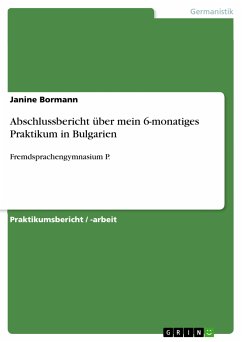 Germanistik

Janine Bormann

Abschlussbericht über mein 6-monatiges Praktikum in Bulgarien

Fremdsprachengymnasium P.

Praktikumsbericht / -arbeit

GRIN